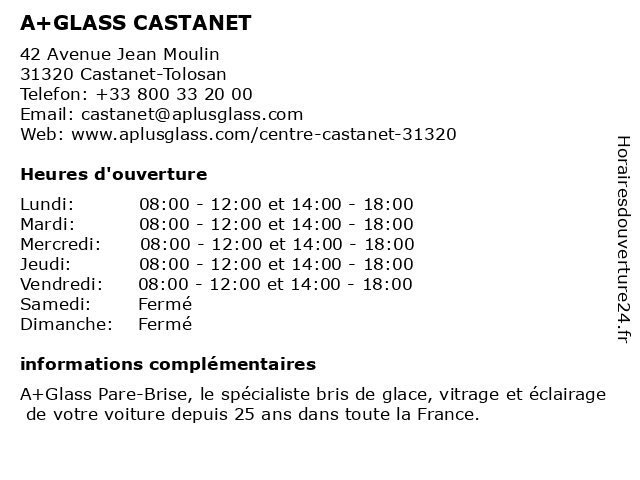 A+GLASS CASTANET

42 Avenue Jean Moulin
31320 Castanet-Tolosan
Telefon: +33 800 33 20 00
Email: castanet@aplusglass.com
Web: www.aplusglass.com/centre-castanet-31320

Heures d'ouverture

| | |
|---|---|
| Lundi: | 08:00 - 12:00 et 14:00 - 18:00 |
| Mardi: | 08:00 - 12:00 et 14:00 - 18:00 |
| Mercredi: | 08:00 - 12:00 et 14:00 - 18:00 |
| Jeudi: | 08:00 - 12:00 et 14:00 - 18:00 |
| Vendredi: | 08:00 - 12:00 et 14:00 - 18:00 |
| Samedi: | Fermé |
| Dimanche: | Fermé |

informations complémentaires

A+Glass Pare-Brise, le spécialiste bris de glace, vitrage et éclairage de votre voiture depuis 25 ans dans toute la France.

Horairesdouverture24.fr